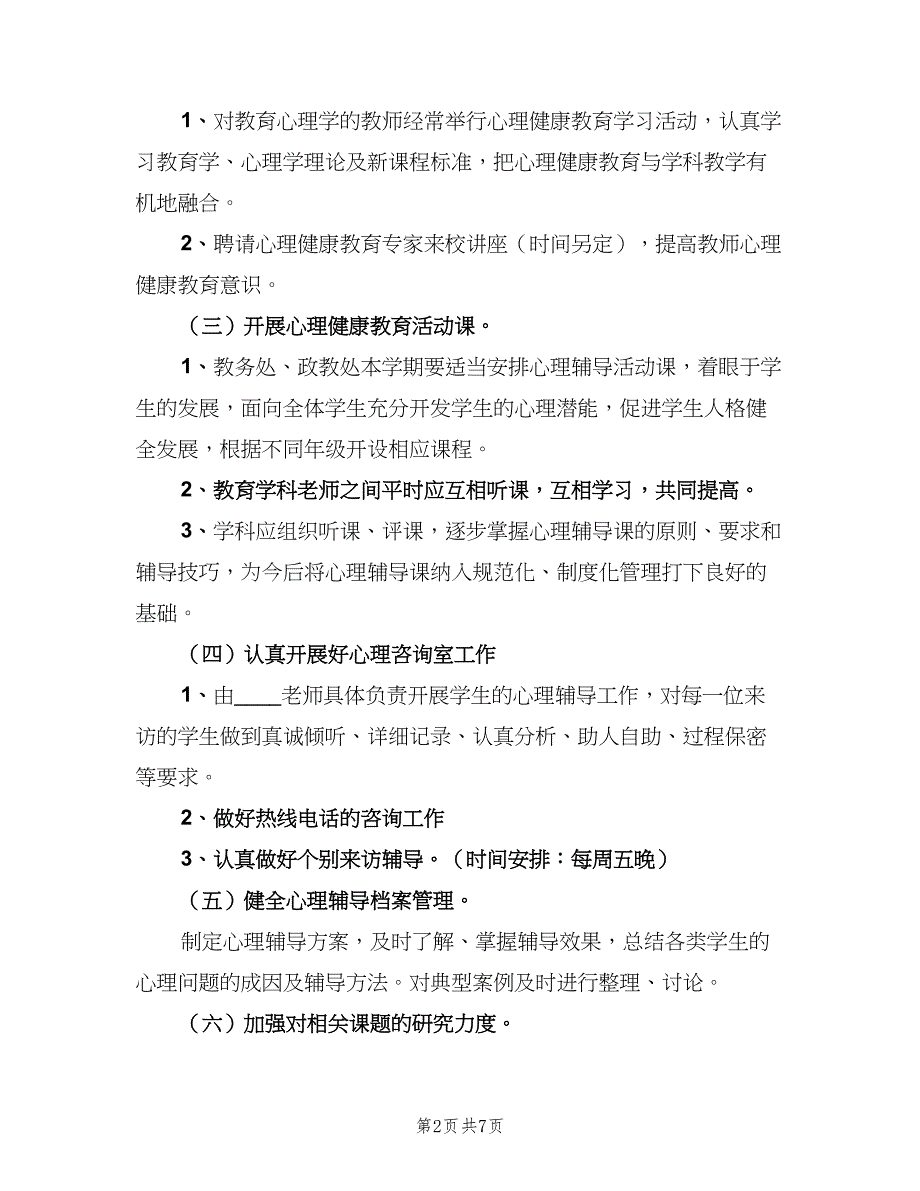 1、对教育心理学的教师经常举行心理健康教育学习活动，认真学习教育学、心理学理论及新课程标准，把心理健康教育与学科教学有机地融合。

2、聘请心理健康教育专家来校讲座（时间另定），提高教师心理健康教育意识。

（三）开展心理健康教育活动课。

1、教务处、政教处本学期要适当安排心理辅导活动课，着眼于学生的发展，面向全体学生充分开发学生的心理潜能，促进学生人格健全发展，根据不同年级开设相应课程。

2、教育学科老师之间平时应互相听课，互相学习，共同提高。

3、学科应组织听课、评课，逐步掌握心理辅导课的原则、要求和辅导技巧，为今后将心理辅导课纳入规范化、制度化管理打下良好的基础。

（四）认真开展好心理咨询室工作

1、由____老师具体负责开展学生的心理辅导工作，对每一位来访的学生做到真诚倾听、详细记录、认真分析、助人自助、过程保密等要求。

2、做好热线电话的咨询工作

3、认真做好个别来访辅导。（时间安排：每周五晚）

（五）健全心理辅导档案管理。

制定心理辅导方案，及时了解、掌握辅导效果，总结各类学生的心理问题的成因及辅导方法。对典型案例及时进行整理、讨论。

（六）加强对相关课题的研究力度。

第2页 共7页